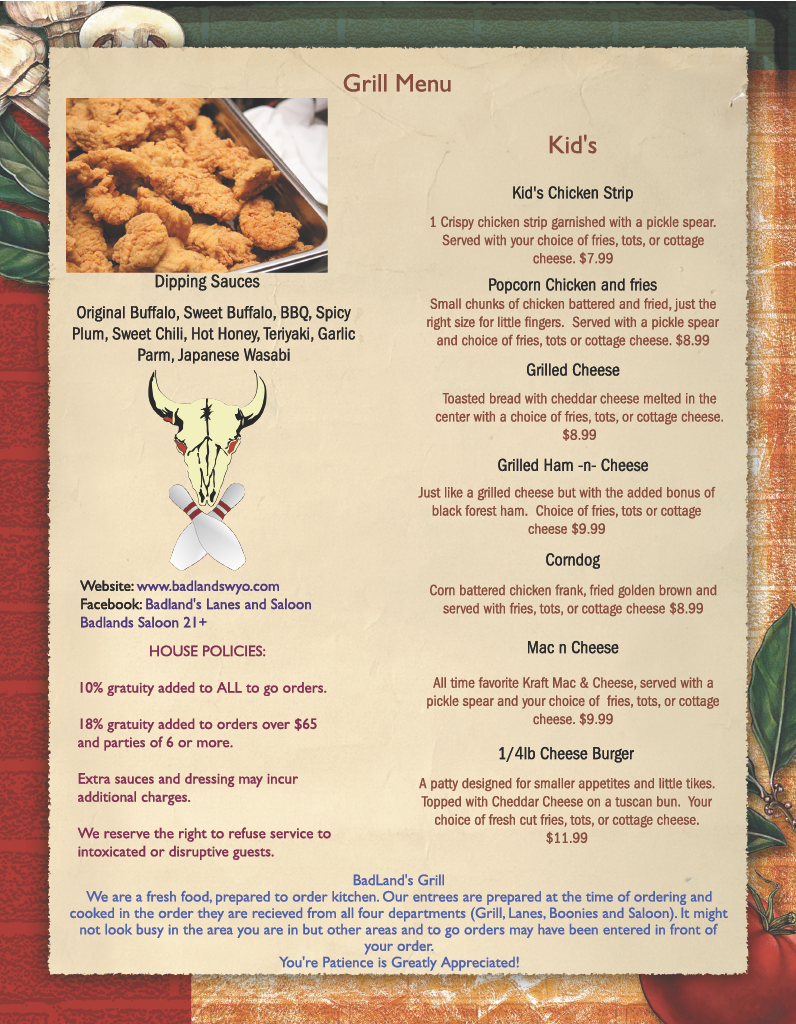 Grill Menu

Dipping Sauces

Original Buffalo, Sweet Buffalo, BBQ, Spicy Plum, Sweet Chili, Hot Honey, Teriyaki, Garlic Parm, Japanese Wasabi

Website: www.badlandswyo.com
Facebook: Badland's Lanes and Saloon
Badlands Saloon 21+

HOUSE POLICIES:

10% gratuity added to ALL to go orders.

18% gratuity added to orders over $65 and parties of 6 or more.

Extra sauces and dressing may incur additional charges.

We reserve the right to refuse service to intoxicated or disruptive guests.

Kid's

Kid's Chicken Strip

1 Crispy chicken strip garnished with a pickle spear. Served with your choice of fries, tots, or cottage cheese. $7.99

Popcorn Chicken and fries

Small chunks of chicken battered and fried, just the right size for little fingers. Served with a pickle spear and choice of fries, tots or cottage cheese. $8.99

Grilled Cheese

Toasted bread with cheddar cheese melted in the center with a choice of fries, tots, or cottage cheese. $8.99

Grilled Ham -n- Cheese

Just like a grilled cheese but with the added bonus of black forest ham. Choice of fries, tots or cottage cheese $9.99

Corndog

Corn battered chicken frank, fried golden brown and served with fries, tots, or cottage cheese $8.99

Mac n Cheese

All time favorite Kraft Mac & Cheese, served with a pickle spear and your choice of fries, tots, or cottage cheese. $9.99

1/4lb Cheese Burger

A patty designed for smaller appetites and little tikes. Topped with Cheddar Cheese on a tuscan bun. Your choice of fresh cut fries, tots, or cottage cheese. $11.99

BadLand's Grill
We are a fresh food, prepared to order kitchen. Our entrees are prepared at the time of ordering and cooked in the order they are recieved from all four departments (Grill, Lanes, Boonies and Saloon). It might not look busy in the area you are in but other areas and to go orders may have been entered in front of your order.
You're Patience is Greatly Appreciated!